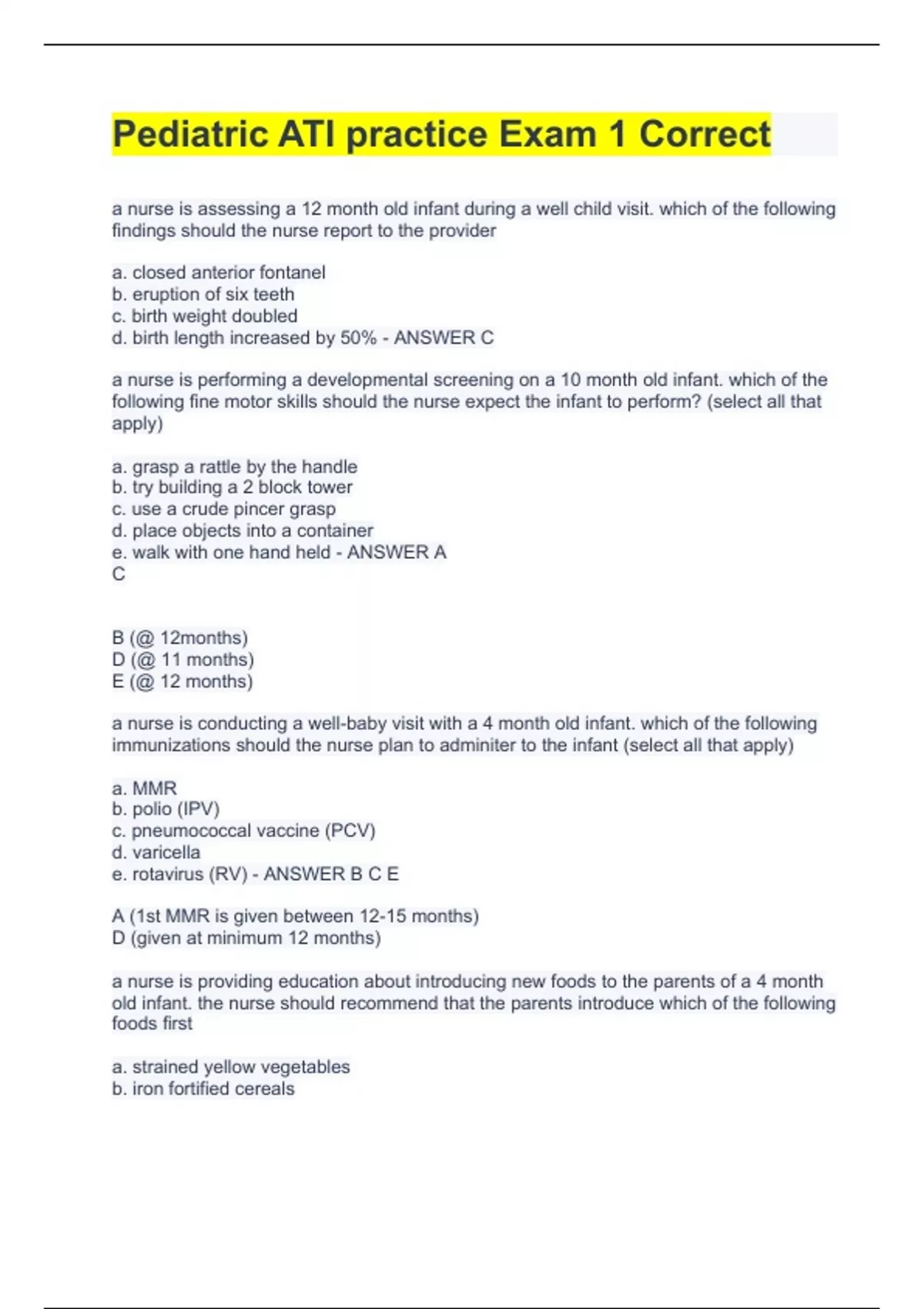 Pediatric ATI practice Exam 1 Correct

a nurse is assessing a 12 month old infant during a well child visit. which of the following findings should the nurse report to the provider

a. closed anterior fontanel
b. eruption of six teeth
c. birth weight doubled
d. birth length increased by 50% - ANSWER C

a nurse is performing a developmental screening on a 10 month old infant. which of the following fine motor skills should the nurse expect the infant to perform? (select all that apply)

a. grasp a rattle by the handle
b. try building a 2 block tower
c. use a crude pincer grasp
d. place objects into a container
e. walk with one hand held - ANSWER A
C

B (@ 12months)
D (@ 11 months)
E (@ 12 months)

a nurse is conducting a well-baby visit with a 4 month old infant. which of the following immunizations should the nurse plan to adminiter to the infant (select all that apply)

a. MMR
b. polio (IPV)
c. pneumococcal vaccine (PCV)
d. varicella
e. rotavirus (RV) - ANSWER B C E

A (1st MMR is given between 12-15 months)
D (given at minimum 12 months)

a nurse is providing education about introducing new foods to the parents of a 4 month old infant. the nurse should recommend that the parents introduce which of the following foods first

a. strained yellow vegetables
b. iron fortified cereals